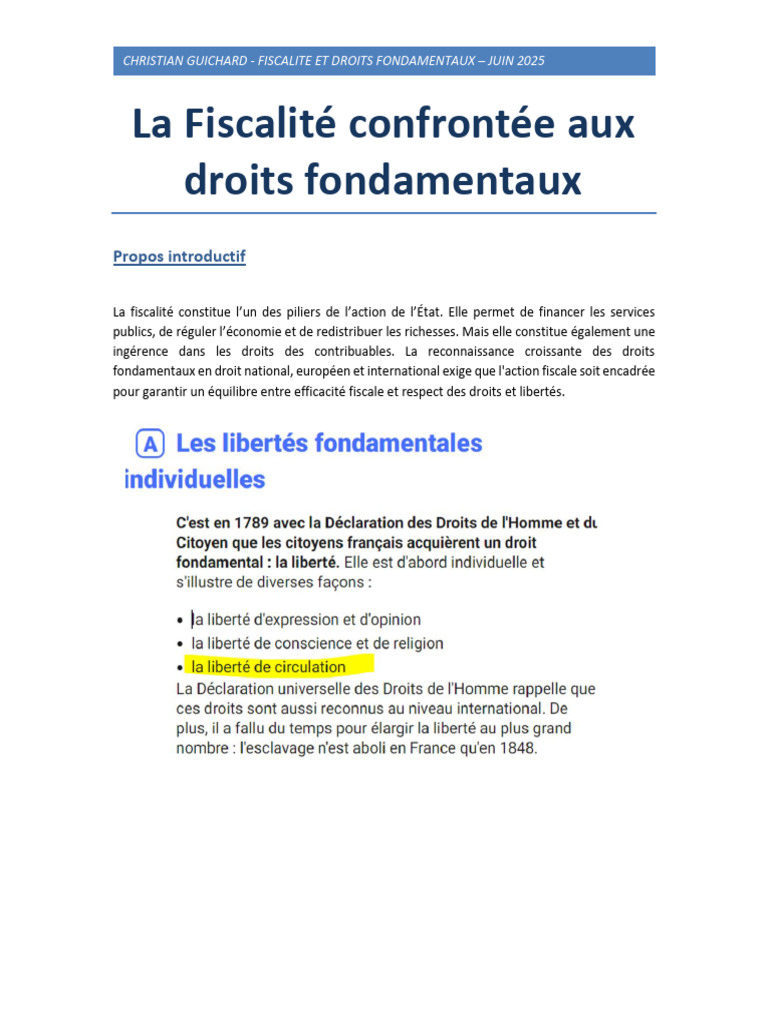 CHRISTIAN GUICHARD - FISCALITE ET DROITS FONDAMENTAUX – JUIN 2025

La Fiscalité confrontée aux droits fondamentaux

Propos introductif

La fiscalité constitue l'un des piliers de l'action de l'État. Elle permet de financer les services publics, de réguler l'économie et de redistribuer les richesses. Mais elle constitue également une ingérence dans les droits des contribuables. La reconnaissance croissante des droits fondamentaux en droit national, européen et international exige que l'action fiscale soit encadrée pour garantir un équilibre entre efficacité fiscale et respect des droits et libertés.

A Les libertés fondamentales individuelles

C'est en 1789 avec la Déclaration des Droits de l'Homme et du Citoyen que les citoyens français acquièrent un droit fondamental : la liberté. Elle est d'abord individuelle et s'illustre de diverses façons :

• la liberté d'expression et d'opinion
• la liberté de conscience et de religion
• la liberté de circulation

La Déclaration universelle des Droits de l'Homme rappelle que ces droits sont aussi reconnus au niveau international. De plus, il a fallu du temps pour élargir la liberté au plus grand nombre : l'esclavage n'est aboli en France qu'en 1848.